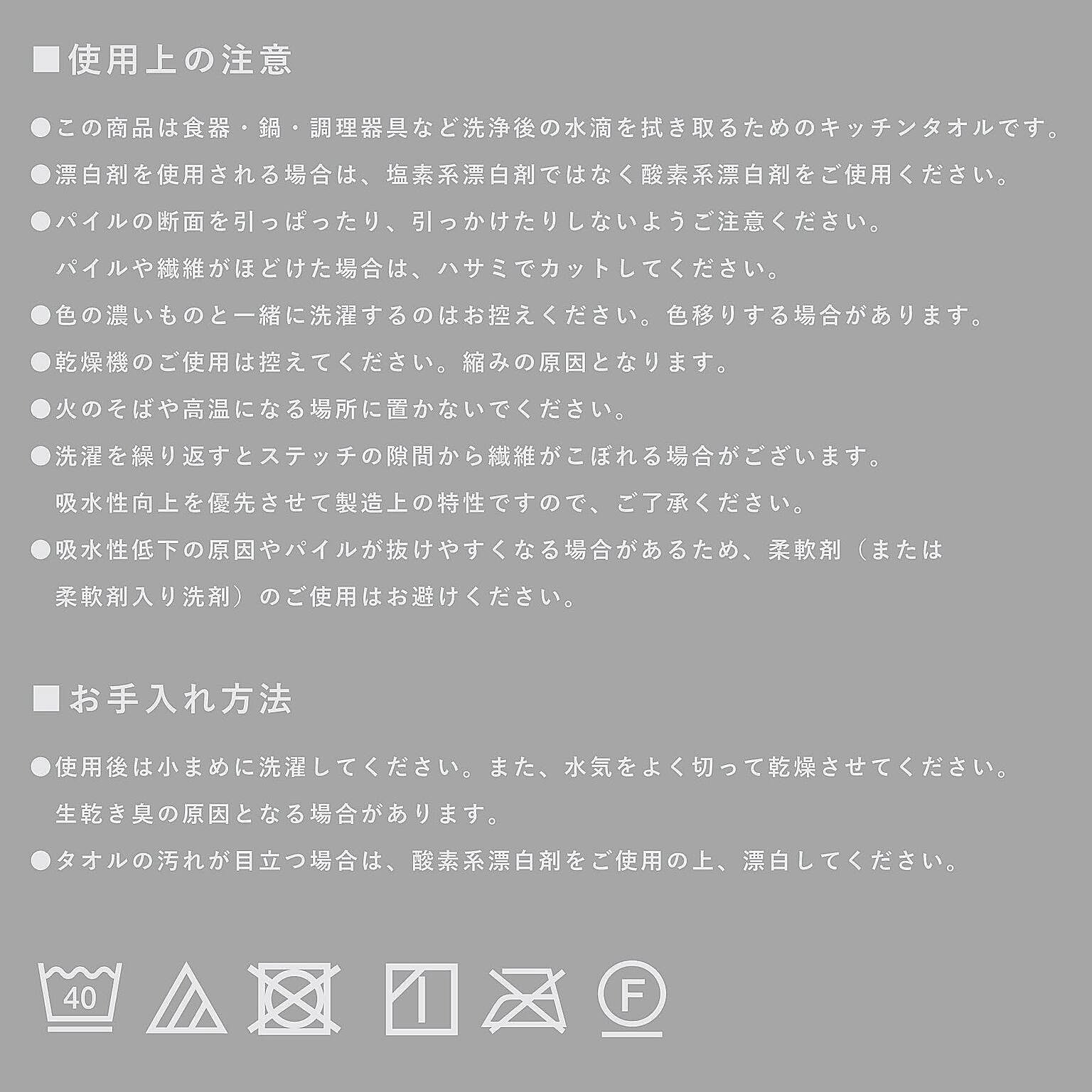 ■使用上の注意

●この商品は食器・鍋・調理器具など洗浄後の水滴を拭き取るためのキッチンタオルです。

●漂白剤を使用される場合は、塩素系漂白剤ではなく酸素系漂白剤をご使用ください。

●パイルの断面を引っぱったり、引っかけたりしないようご注意ください。
パイルや繊維がほどけた場合は、ハサミでカットしてください。

●色の濃いものと一緒に洗濯するのはお控えください。色移りする場合があります。

●乾燥機のご使用は控えてください。縮みの原因となります。

●火のそばや高温になる場所に置かないでください。

●洗濯を繰り返すとステッチの隙間から繊維がこぼれる場合がございます。
吸水性向上を優先させて製造上の特性ですので、ご了承ください。

●吸水性低下の原因やパイルが抜けやすくなる場合があるため、柔軟剤（または柔軟剤入り洗剤）のご使用はお避けください。

■お手入れ方法

●使用後は小まめに洗濯してください。また、水気をよく切って乾燥させてください。
生乾き臭の原因となる場合があります。

●タオルの汚れが目立つ場合は、酸素系漂白剤をご使用の上、漂白してください。

40

F